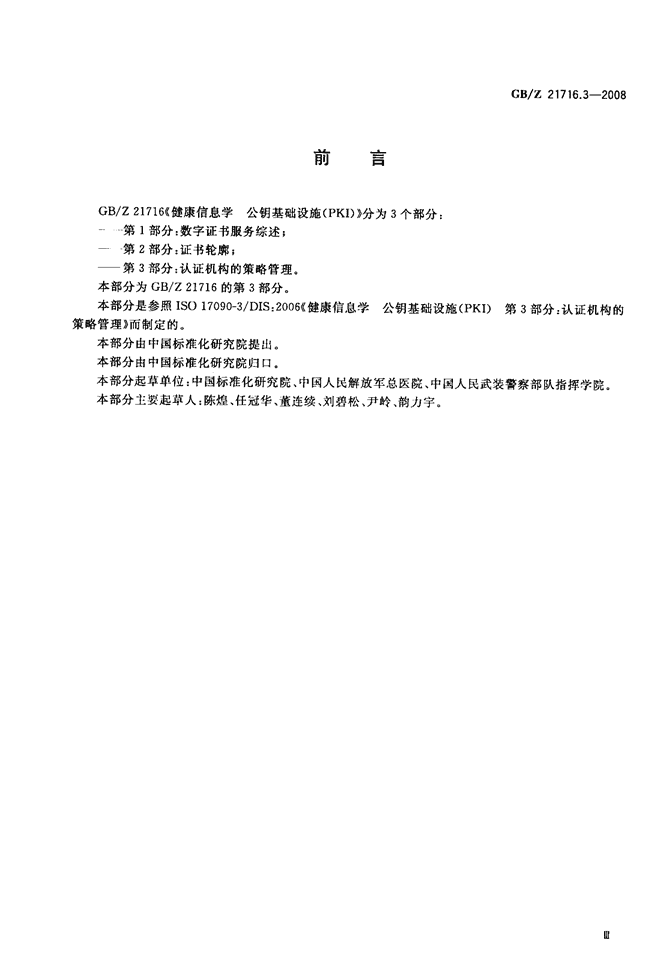 GB/Z 21716.3—2008

前　言

GB/Z 21716《健康信息学　公钥基础设施(PKI)》分为3个部分:

——第1部分:数字证书服务综述;

——第2部分:证书轮廓;

——第3部分:认证机构的策略管理。

本部分为GB/Z 21716的第3部分。

本部分是参照ISO 17090-3/DIS:2006《健康信息学　公钥基础设施(PKI)　第3部分:认证机构的策略管理》而制定的。

本部分由中国标准化研究院提出。

本部分由中国标准化研究院归口。

本部分起草单位:中国标准化研究院、中国人民解放军总医院、中国人民武装警察部队指挥学院。

本部分主要起草人:陈煌、任冠华、董连续、刘碧松、尹岭、韵力宇。

Ⅲ